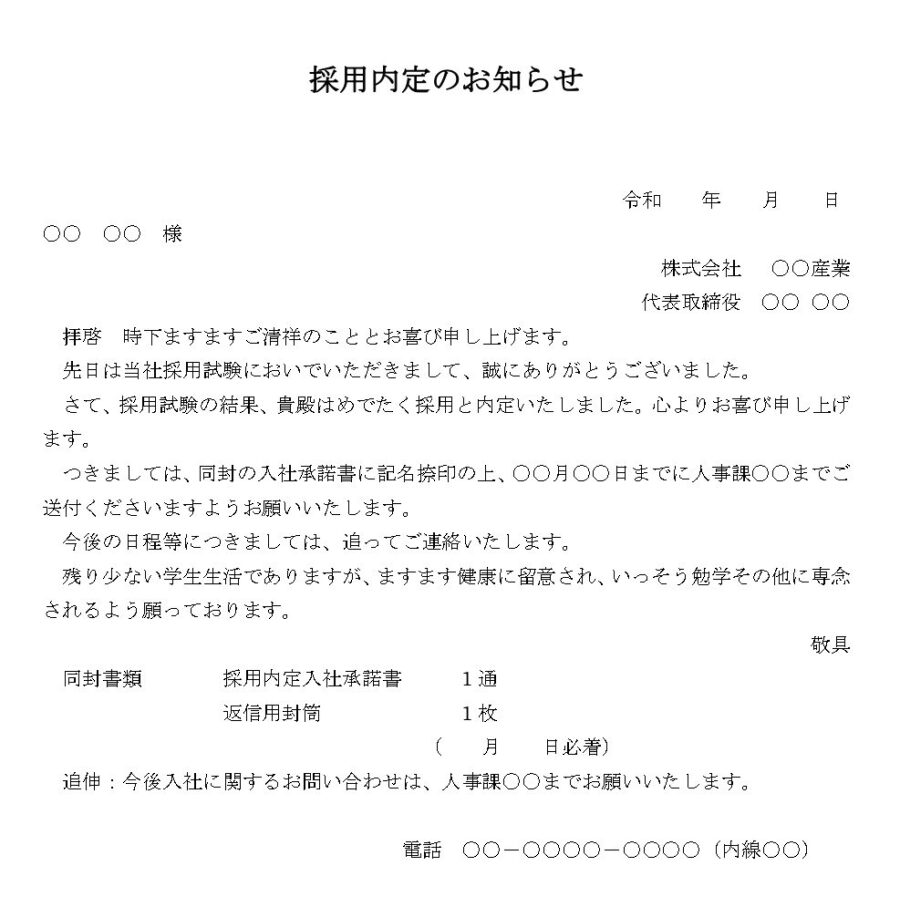 採用内定のお知らせ

令和　　年　　月　　日

○○　○○　様

株式会社　○○産業

代表取締役　○○　○○

拝啓　時下ますますご清祥のこととお喜び申し上げます。

先日は当社採用試験においでいただきまして、誠にありがとうございました。

さて、採用試験の結果、貴殿はめでたく採用と内定いたしました。心よりお喜び申し上げます。

つきましては、同封の入社承諾書に記名捺印の上、○○月○○日までに人事課○○までご送付くださいますようお願いいたします。

今後の日程等につきましては、追ってご連絡いたします。

残り少ない学生生活でありますが、ますます健康に留意され、いっそう勉学その他に専念されるよう願っております。

敬具

同封書類　採用内定入社承諾書　1通

返信用封筒　1枚

（　月　日必着）

追伸：今後入社に関するお問い合わせは、人事課○○までお願いいたします。

電話　○○－○○○○－○○○○（内線○○）